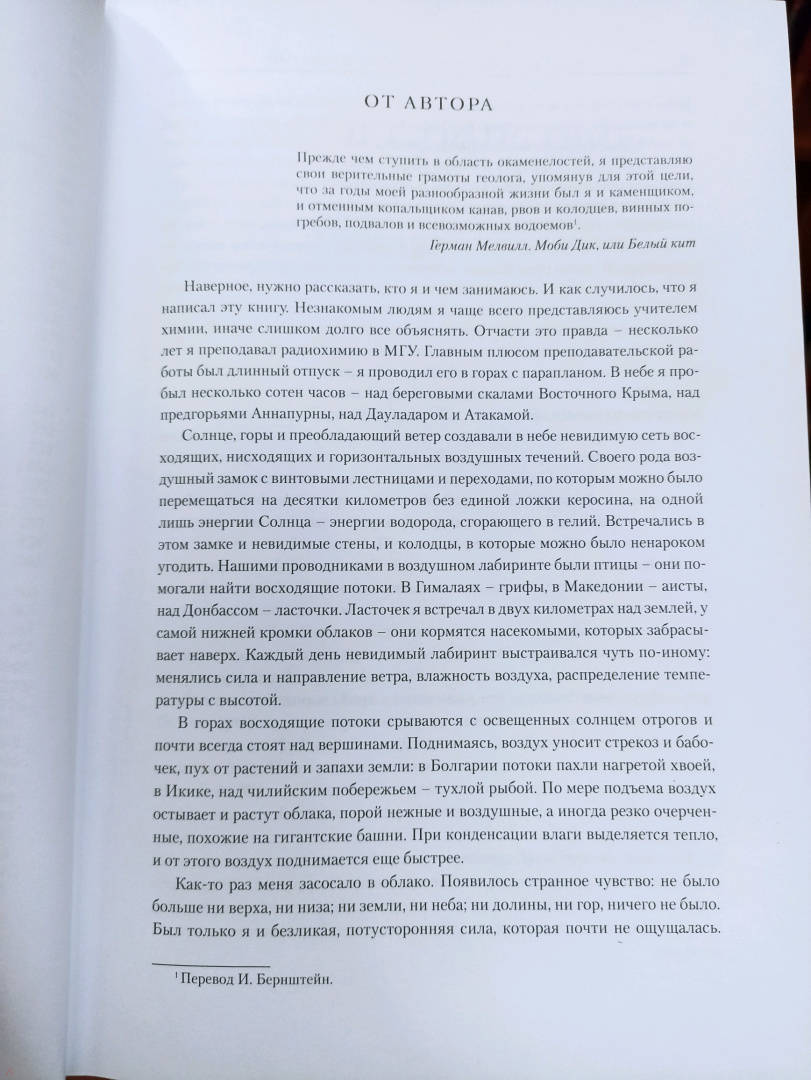 ОТ АВТОРА

Прежде чем ступить в область окаменелостей, я представляю свои верительные грамоты геолога, упомянув для этой цели, что за годы моей разнообразной жизни был я и каменщиком, и отменным копальщиком канав, рвов и колодцев, винных погребов, подвалов и всевозможных водоемов$^1$.

Герман Мелвилл. Моби Дик, или Белый кит

Наверное, нужно рассказать, кто я и чем занимаюсь. И как случилось, что я написал эту книгу. Незнакомым людям я чаще всего представляюсь учителем химии, иначе слишком долго все объяснять. Отчасти это правда – несколько лет я преподавал радиохимию в МГУ. Главным плюсом преподавательской работы был длинный отпуск – я проводил его в горах с парапланом. В небе я пробыл несколько сотен часов – над береговыми скалами Восточного Крыма, над предгорьями Аннапурны, над Дауладаром и Атакамой.

Солнце, горы и преобладающий ветер создавали в небе невидимую сеть восходящих, нисходящих и горизонтальных воздушных течений. Своего рода воздушный замок с винтовыми лестницами и переходами, по которым можно было перемещаться на десятки километров без единой ложки керосина, на одной лишь энергии Солнца – энергии водорода, сгорающего в гелий. Встречались в этом замке и невидимые стены, и колодцы, в которые можно было ненароком угодить. Нашими проводниками в воздушном лабиринте были птицы – они помогали найти восходящие потоки. В Гималаях – грифы, в Македонии – аисты, над Донбассом – ласточки. Ласточек я встречал в двух километрах над землей, у самой нижней кромки облаков – они кормятся насекомыми, которых забрасывает наверх. Каждый день невидимый лабиринт выстраивался чуть по-иному: менялись сила и направление ветра, влажность воздуха, распределение температуры с высотой.

В горах восходящие потоки срываются с освещенных солнцем отрогов и почти всегда стоят над вершинами. Поднимаясь, воздух уносит стрекоз и бабочек, пух от растений и запахи земли: в Болгарии потоки пахли нагретой хвоей, в Икике, над чилийским побережьем – тухлой рыбой. По мере подъема воздух остывает и растут облака, порой нежные и воздушные, а иногда резко очерченные, похожие на гигантские башни. При конденсации влаги выделяется тепло, и от этого воздух поднимается еще быстрее.

Как-то раз меня засосало в облако. Появилось странное чувство: не было больше ни верха, ни низа; ни земли, ни неба; ни долины, ни гор, ничего не было. Был только я и безликая, потусторонняя сила, которая почти не ощущалась.

$^1$ Перевод И. Бернштейн.